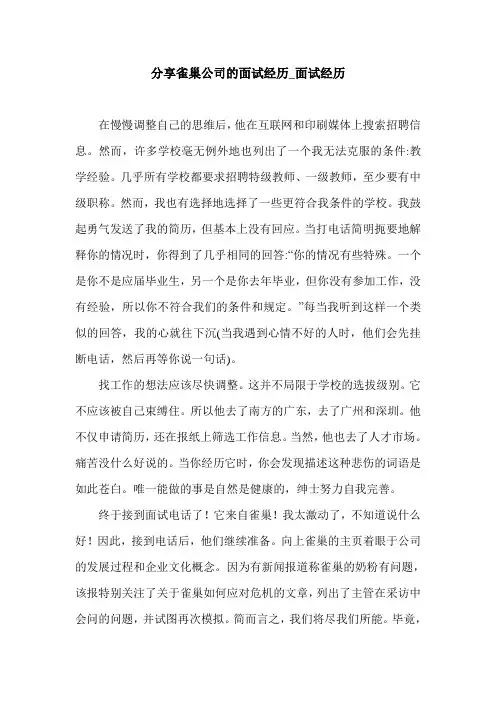 分享雀巢公司的面试经历_面试经历

在慢慢调整自己的思维后，他在互联网和印刷媒体上搜索招聘信息。然而，许多学校毫无例外地也列出了一个我无法克服的条件:教学经验。几乎所有学校都要求招聘特级教师、一级教师，至少要有中级职称。然而，我也有选择地选择了一些更符合我条件的学校。我鼓起勇气发送了我的简历，但基本上没有回应。当打电话简明扼要地解释你的情况时，你得到了几乎相同的回答:“你的情况有些特殊。一个是你不是应届毕业生，另一个是你去年毕业，但你没有参加工作，没有经验，所以你不符合我们的条件和规定。”每当我听到这样一个类似的回答，我的心就往下沉(当我遇到心情不好的人时，他们会先挂断电话，然后再等你说一句话)。

找工作的想法应该尽快调整。这并不局限于学校的选拔级别。它不应该被自己束缚住。所以他去了南方的广东，去了广州和深圳。他不仅申请简历，还在报纸上筛选工作信息。当然，他也去了人才市场。痛苦没什么好说的。当你经历它时，你会发现描述这种悲伤的词语是如此苍白。唯一能做的事是自然是健康的，绅士努力自我完善。

终于接到面试电话了！它来自雀巢！我太激动了，不知道说什么好！因此，接到电话后，他们继续准备。向上雀巢的主页着眼于公司的发展过程和企业文化概念。因为有新闻报道称雀巢的奶粉有问题，该报特别关注了关于雀巢如何应对危机的文章，列出了主管在采访中会问的问题，并试图再次模拟。简而言之，我们将尽我们所能。毕竟，